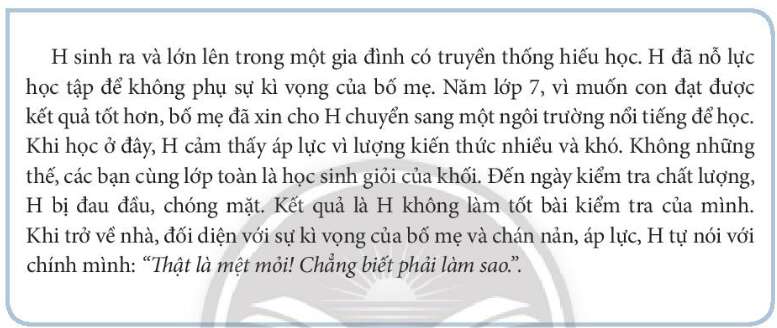 H sinh ra và lớn lên trong một gia đình có truyền thống hiếu học. H đã nỗ lực học tập để không phụ sự kì vọng của bố mẹ. Năm lớp 7, vì muốn con đạt được kết quả tốt hơn, bố mẹ đã xin cho H chuyển sang một ngôi trường nổi tiếng để học. Khi học ở đây, H cảm thấy áp lực vì lượng kiến thức nhiều và khó. Không những thế, các bạn cùng lớp toàn là học sinh giỏi của khối. Đến ngày kiểm tra chất lượng, H bị đau đầu, chóng mặt. Kết quả là H không làm tốt bài kiểm tra của mình. Khi trở về nhà, đối diện với sự kì vọng của bố mẹ và chán nản, áp lực, H tự nói với chính mình: “Thật là mệt mỏi! Chẳng biết phải làm sao.”.